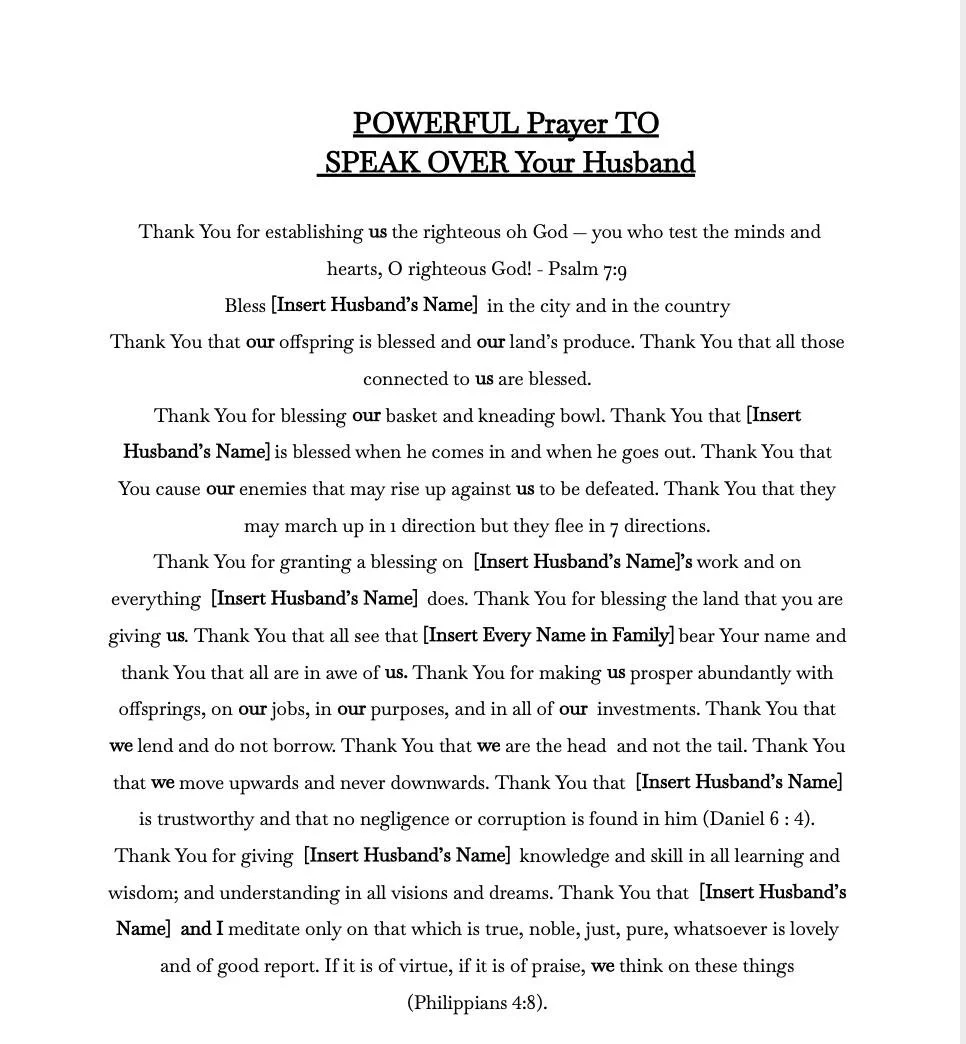 POWERFUL Prayer TO
SPEAK OVER Your Husband

Thank You for establishing us the righteous oh God — you who test the minds and hearts, O righteous God! - Psalm 7:9
Bless [Insert Husband's Name] in the city and in the country
Thank You that our offspring is blessed and our land's produce. Thank You that all those connected to us are blessed.
Thank You for blessing our basket and kneading bowl. Thank You that [Insert Husband's Name] is blessed when he comes in and when he goes out. Thank You that You cause our enemies that may rise up against us to be defeated. Thank You that they may march up in 1 direction but they flee in 7 directions.
Thank You for granting a blessing on [Insert Husband's Name]'s work and on everything [Insert Husband's Name] does. Thank You for blessing the land that you are giving us. Thank You that all see that [Insert Every Name in Family] bear Your name and thank You that all are in awe of us. Thank You for making us prosper abundantly with offsprings, on our jobs, in our purposes, and in all of our investments. Thank You that we lend and do not borrow. Thank You that we are the head and not the tail. Thank You that we move upwards and never downwards. Thank You that [Insert Husband's Name] is trustworthy and that no negligence or corruption is found in him (Daniel 6 : 4).
Thank You for giving [Insert Husband's Name] knowledge and skill in all learning and wisdom; and understanding in all visions and dreams. Thank You that [Insert Husband's Name] and I meditate only on that which is true, noble, just, pure, whatsoever is lovely and of good report. If it is of virtue, if it is of praise, we think on these things (Philippians 4:8).